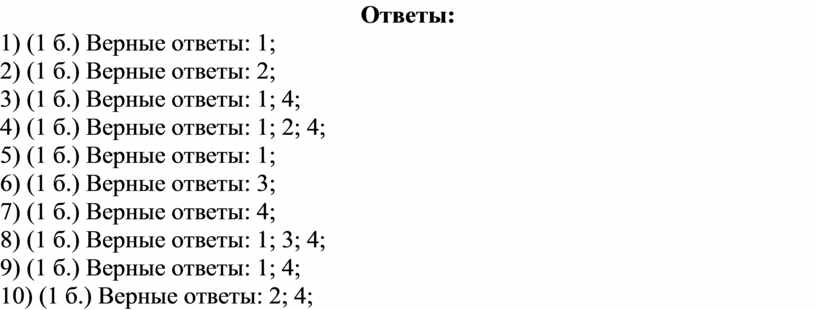 Ответы:

1) (1 б.) Верные ответы: 1;
2) (1 б.) Верные ответы: 2;
3) (1 б.) Верные ответы: 1; 4;
4) (1 б.) Верные ответы: 1; 2; 4;
5) (1 б.) Верные ответы: 1;
6) (1 б.) Верные ответы: 3;
7) (1 б.) Верные ответы: 4;
8) (1 б.) Верные ответы: 1; 3; 4;
9) (1 б.) Верные ответы: 1; 4;
10) (1 б.) Верные ответы: 2; 4;